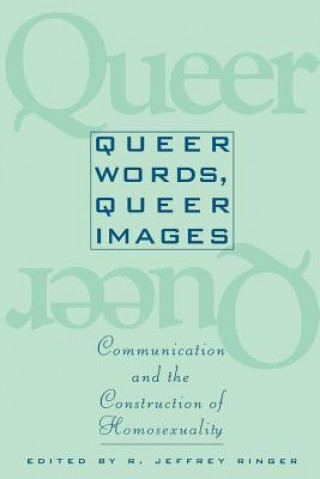 Queer

QUEER WORDS, QUEER IMAGES

Queer

Communication and the Construction of Homosexuality

EDITED BY R. JEFFREY RINGER